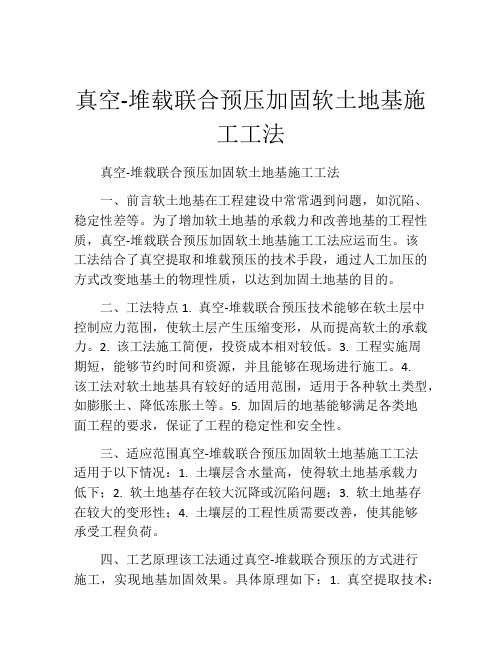 真空-堆载联合预压加固软土地基施工工法

真空-堆载联合预压加固软土地基施工工法

一、前言软土地基在工程建设中常常遇到问题，如沉陷、稳定性差等。为了增加软土地基的承载力和改善地基的工程性质，真空-堆载联合预压加固软土地基施工工法应运而生。该工法结合了真空提取和堆载预压的技术手段，通过人工加压的方式改变地基土的物理性质，以达到加固土地基的目的。

二、工法特点 1. 真空-堆载联合预压技术能够在软土层中控制应力范围，使软土层产生压缩变形，从而提高软土的承载力。2. 该工法施工简便，投资成本相对较低。3. 工程实施周期短，能够节约时间和资源，并且能够在现场进行施工。4. 该工法对软土地基具有较好的适用范围，适用于各种软土类型，如膨胀土、降低冻胀土等。5. 加固后的地基能够满足各类地面工程的要求，保证了工程的稳定性和安全性。

三、适应范围真空-堆载联合预压加固软土地基施工工法适用于以下情况：1. 土壤层含水量高，使得软土地基承载力低下；2. 软土地基存在较大沉降或沉陷问题；3. 软土地基存在较大的变形性；4. 土壤层的工程性质需要改善，使其能够承受工程负荷。

四、工艺原理该工法通过真空-堆载联合预压的方式进行施工，实现地基加固效果。具体原理如下：1. 真空提取技术：